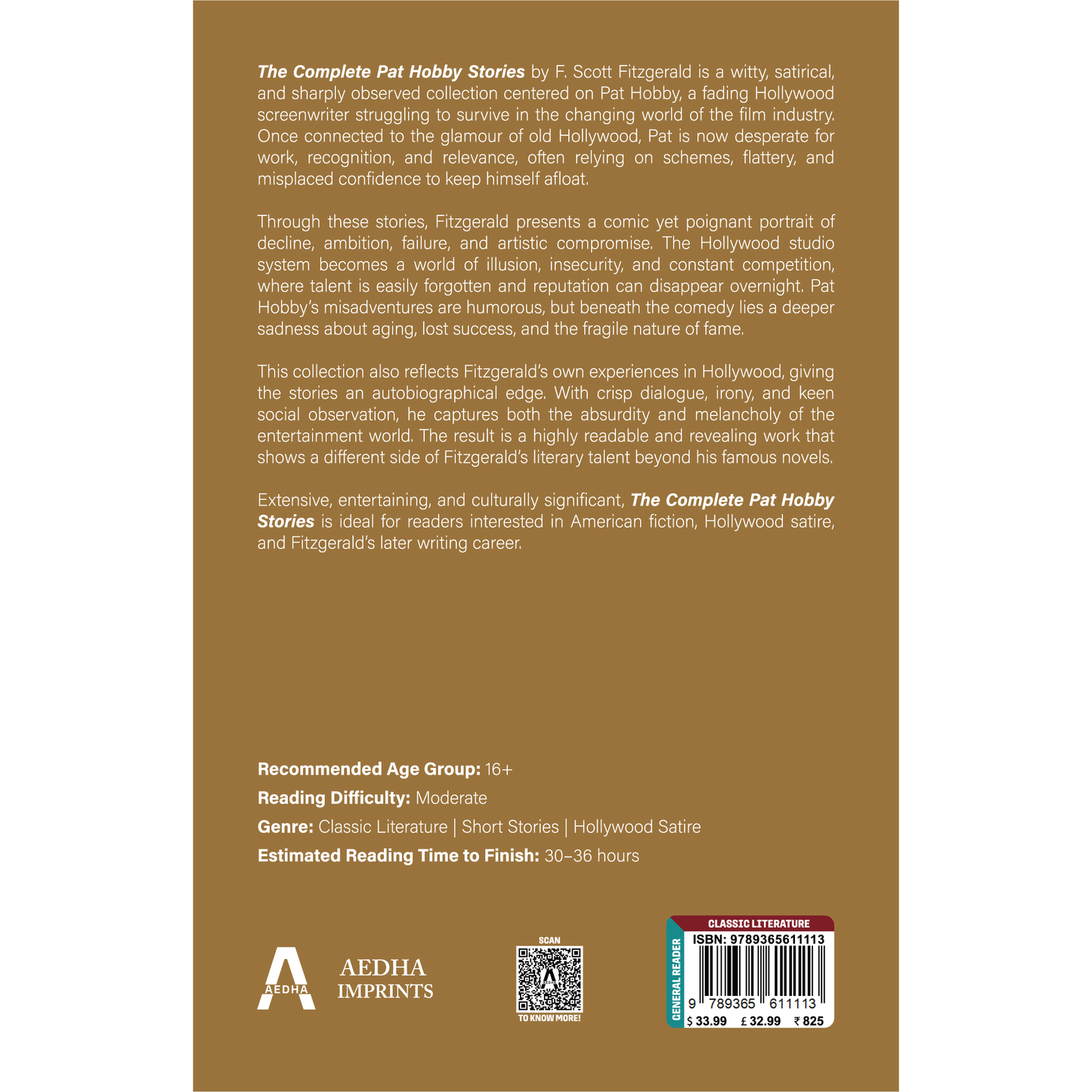 The Complete Pat Hobby Stories by F. Scott Fitzgerald is a witty, satirical, and sharply observed collection centered on Pat Hobby, a fading Hollywood screenwriter struggling to survive in the changing world of the film industry. Once connected to the glamour of old Hollywood, Pat is now desperate for work, recognition, and relevance, often relying on schemes, flattery, and misplaced confidence to keep himself afloat.

Through these stories, Fitzgerald presents a comic yet poignant portrait of decline, ambition, failure, and artistic compromise. The Hollywood studio system becomes a world of illusion, insecurity, and constant competition, where talent is easily forgotten and reputation can disappear overnight. Pat Hobby's misadventures are humorous, but beneath the comedy lies a deeper sadness about aging, lost success, and the fragile nature of fame.

This collection also reflects Fitzgerald's own experiences in Hollywood, giving the stories an autobiographical edge. With crisp dialogue, irony, and keen social observation, he captures both the absurdity and melancholy of the entertainment world. The result is a highly readable and revealing work that shows a different side of Fitzgerald's literary talent beyond his famous novels.

Extensive, entertaining, and culturally significant, The Complete Pat Hobby Stories is ideal for readers interested in American fiction, Hollywood satire, and Fitzgerald's later writing career.

Recommended Age Group: 16+

Reading Difficulty: Moderate

Genre: Classic Literature | Short Stories | Hollywood Satire

Estimated Reading Time to Finish: 30–36 hours

AEDHA
AEDHA
IMPRINTS

SCAN
TO KNOW MORE!

CLASSIC LITERATURE
GENERAL READER
ISBN: 9789365611113
9 789365 611113
$ 33.99 £ 32.99 ₹ 825